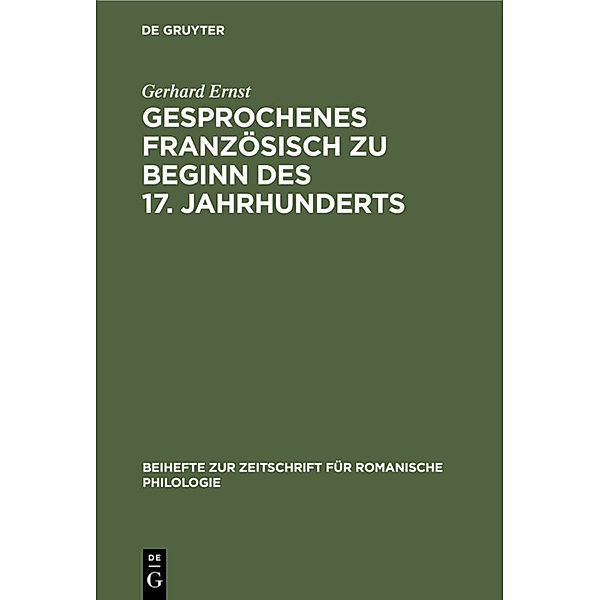 DE GRUYTER

Gerhard Ernst

GESPROCHENES FRANZÖSISCH ZU BEGINN DES 17. JAHRHUNDERTS

BEIHEFTE ZUR ZEITSCHRIFT FÜR ROMANISCHE PHILOLOGIE

DE
G